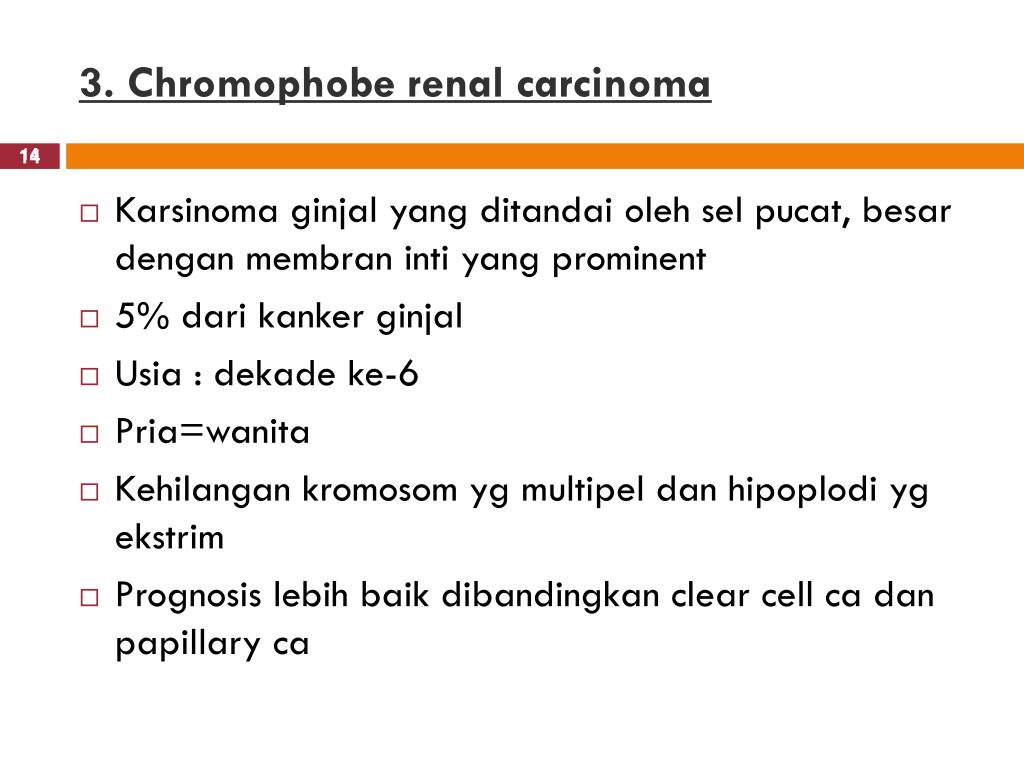 3. Chromophobe renal carcinoma

14

□ Karsinoma ginjal yang ditandai oleh sel pucat, besar dengan membran inti yang prominent

□ 5% dari kanker ginjal

□ Usia : dekade ke-6

□ Pria=wanita

□ Kehilangan kromosom yg multipel dan hipoplodi yg ekstrim

□ Prognosis lebih baik dibandingkan clear cell ca dan papillary ca